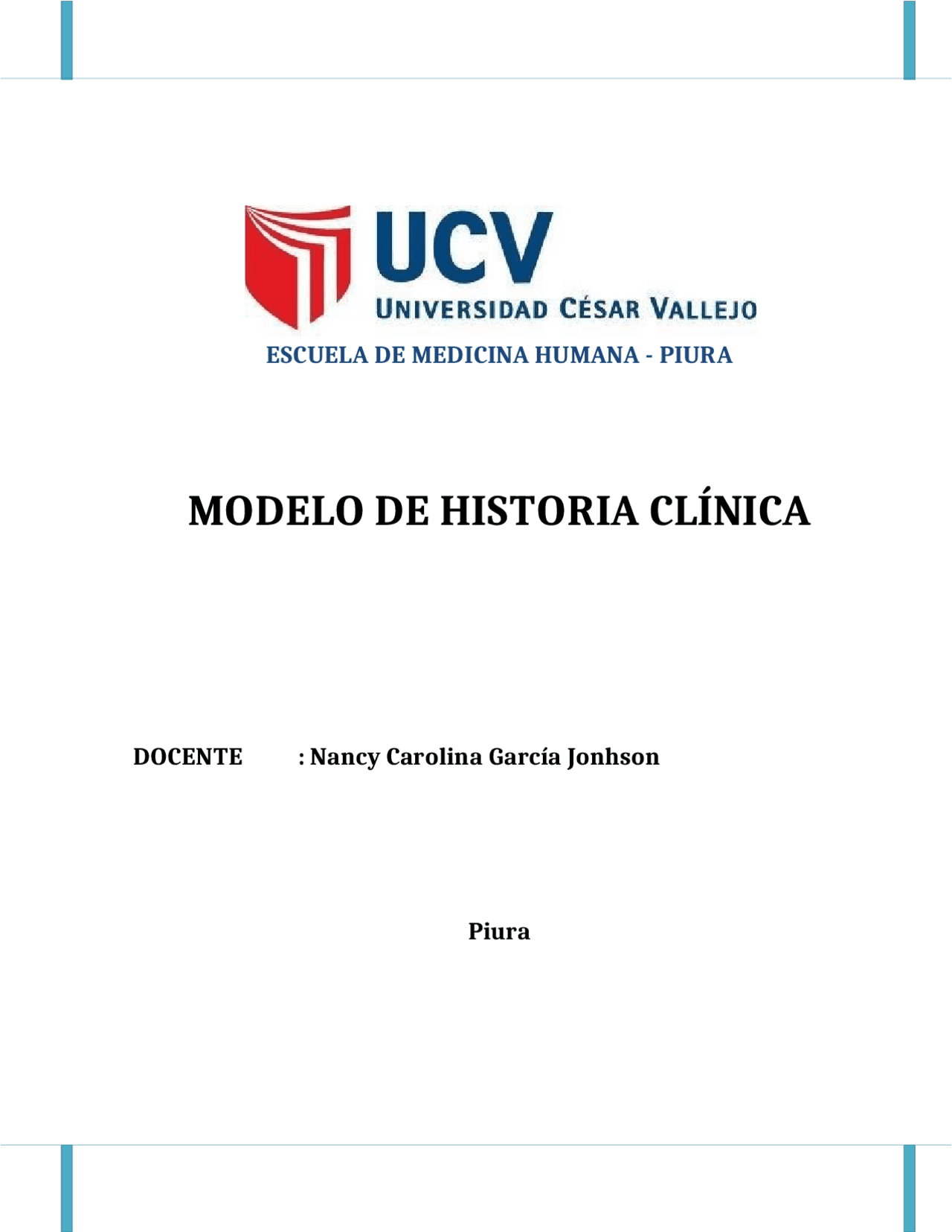 UCV
UNIVERSIDAD CÉSAR VALLEJO
ESCUELA DE MEDICINA HUMANA - PIURA

MODELO DE HISTORIA CLÍNICA

DOCENTE : Nancy Carolina García Jonhson

Piura